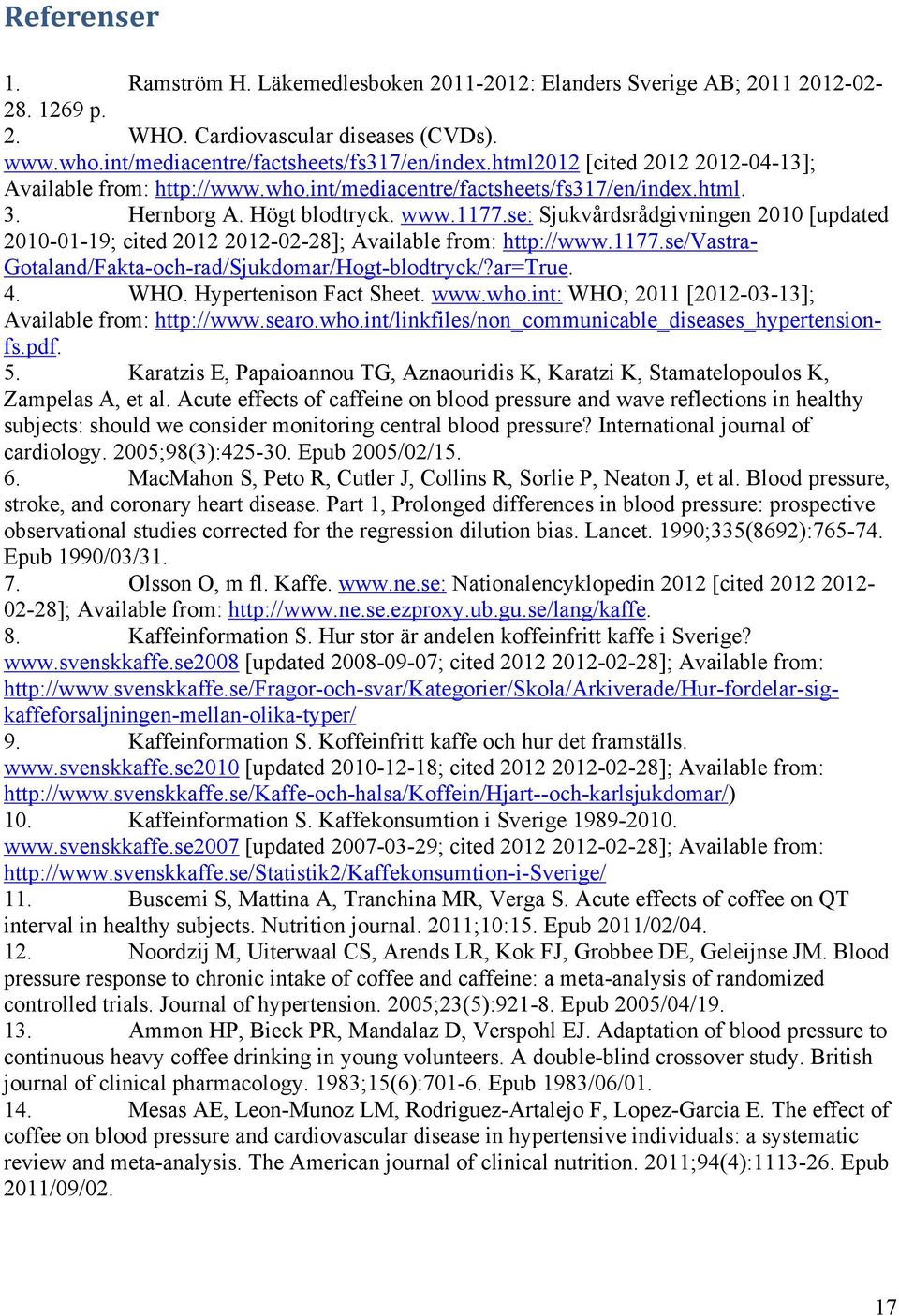 Referenser

1. Ramström H. Läkemedlesboken 2011-2012: Elanders Sverige AB; 2011 2012-02-28. 1269 p.
2. WHO. Cardiovascular diseases (CVDs). www.who.int/mediacentre/factsheets/fs317/en/index.html2012 [cited 2012 2012-04-13]; Available from: http://www.who.int/mediacentre/factsheets/fs317/en/index.html.
3. Hernborg A. Högt blodtryck. www.1177.se: Sjukvårdsrådgivningen 2010 [updated 2010-01-19; cited 2012 2012-02-28]; Available from: http://www.1177.se/Vastra-Gotaland/Fakta-och-rad/Sjukdomar/Hogt-blodtryck/?ar=True.
4. WHO. Hypertenison Fact Sheet. www.who.int: WHO; 2011 [2012-03-13]; Available from: http://www.searo.who.int/linkfiles/non_communicable_diseases_hypertension-fs.pdf.
5. Karatzis E, Papaioannou TG, Aznaouridis K, Karatzi K, Stamatelopoulos K, Zampelas A, et al. Acute effects of caffeine on blood pressure and wave reflections in healthy subjects: should we consider monitoring central blood pressure? International journal of cardiology. 2005;98(3):425-30. Epub 2005/02/15.
6. MacMahon S, Peto R, Cutler J, Collins R, Sorlie P, Neaton J, et al. Blood pressure, stroke, and coronary heart disease. Part 1, Prolonged differences in blood pressure: prospective observational studies corrected for the regression dilution bias. Lancet. 1990;335(8692):765-74. Epub 1990/03/31.
7. Olsson O, m fl. Kaffe. www.ne.se: Nationalencyklopedin 2012 [cited 2012 2012-02-28]; Available from: http://www.ne.se.ezproxy.ub.gu.se/lang/kaffe.
8. Kaffeinformation S. Hur stor är andelen koffeinfritt kaffe i Sverige? www.svenskkaffe.se2008 [updated 2008-09-07; cited 2012 2012-02-28]; Available from: http://www.svenskkaffe.se/Fragor-och-svar/Kategorier/Skola/Arkiverade/Hur-fordelar-sig-kaffeforsaljningen-mellan-olika-typer/
9. Kaffeinformation S. Koffeinfritt kaffe och hur det framställs. www.svenskkaffe.se2010 [updated 2010-12-18; cited 2012 2012-02-28]; Available from: http://www.svenskkaffe.se/Kaffe-och-halsa/Koffein/Hjart--och-karlsjukdomar/)
10. Kaffeinformation S. Kaffekonsumtion i Sverige 1989-2010. www.svenskkaffe.se2007 [updated 2007-03-29; cited 2012 2012-02-28]; Available from: http://www.svenskkaffe.se/Statistik2/Kaffekonsumtion-i-Sverige/
11. Buscemi S, Mattina A, Tranchina MR, Verga S. Acute effects of coffee on QT interval in healthy subjects. Nutrition journal. 2011;10:15. Epub 2011/02/04.
12. Noordzij M, Uiterwaal CS, Arends LR, Kok FJ, Grobbee DE, Geleijnse JM. Blood pressure response to chronic intake of coffee and caffeine: a meta-analysis of randomized controlled trials. Journal of hypertension. 2005;23(5):921-8. Epub 2005/04/19.
13. Ammon HP, Bieck PR, Mandalaz D, Verspohl EJ. Adaptation of blood pressure to continuous heavy coffee drinking in young volunteers. A double-blind crossover study. British journal of clinical pharmacology. 1983;15(6):701-6. Epub 1983/06/01.
14. Mesas AE, Leon-Munoz LM, Rodriguez-Artalejo F, Lopez-Garcia E. The effect of coffee on blood pressure and cardiovascular disease in hypertensive individuals: a systematic review and meta-analysis. The American journal of clinical nutrition. 2011;94(4):1113-26. Epub 2011/09/02.

17